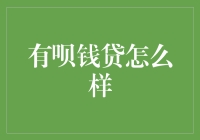 有呗钱贷怎么样